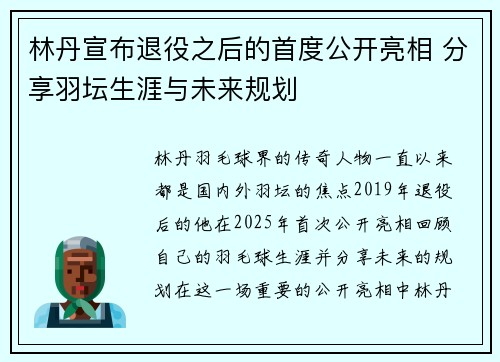 林丹宣布退役之后的首度公开亮相 分享羽坛生涯与未来规划

林丹羽毛球界的传奇人物一直以来都是国内外羽坛的焦点2019年退役后的他在2025年首次公开亮相回顾自己的羽毛球生涯并分享未来的规划在这一场重要的公开亮相中林丹